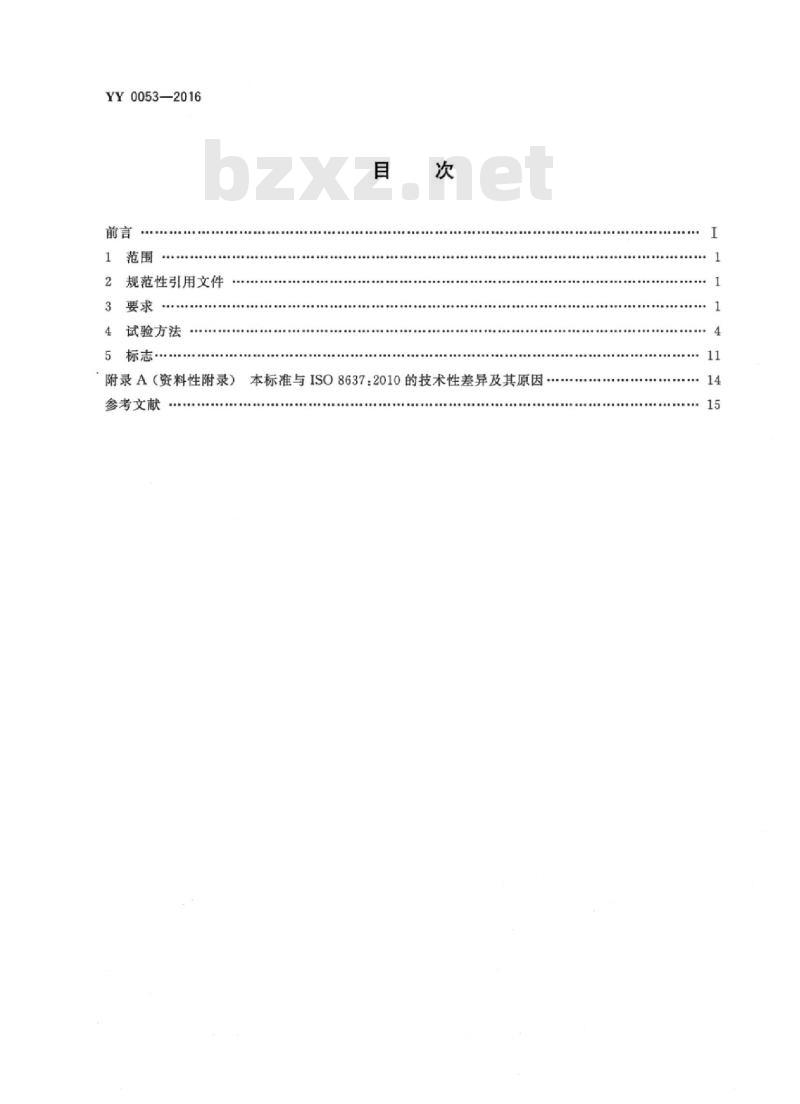 YY 0053—2016

目 次

前言 I
1 范围 1
2 规范性引用文件 1
3 要求 1
4 试验方法 4
5 标志 11
附录A(资料性附录) 本标准与ISO 8637:2010的技术性差异及其原因 14
参考文献 15

bzxz.net